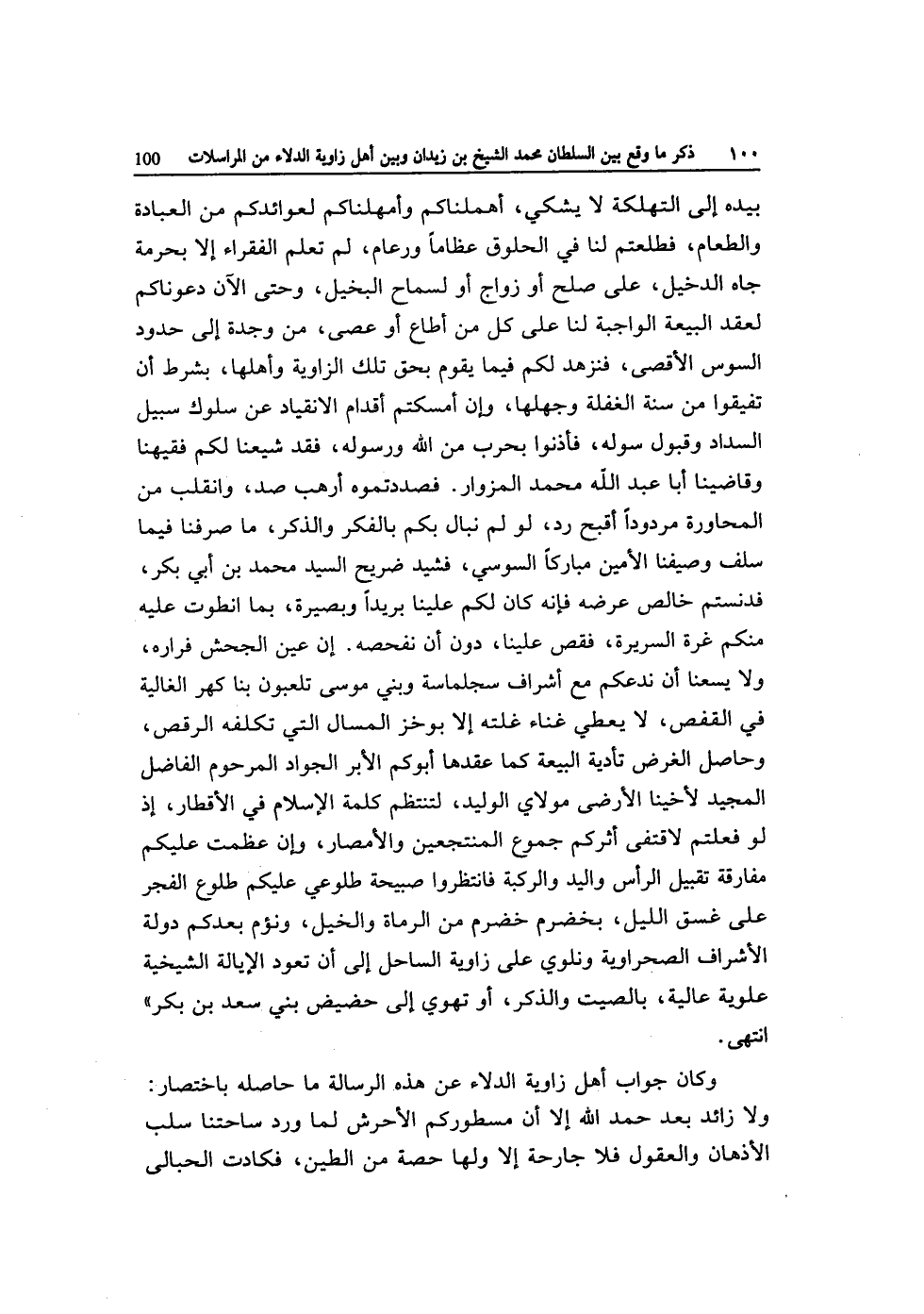 ١٠٠ ذكر ما وقع بين السلطان محمد الشيخ بن زيدان وبين أهل زاوية الدلاء من المراسلات 100

بيده إلى التهلكة لا يشكي، أهملناكم وأمهلناكم لعوائدكم من العبادة والطعام، فطلعتم لنا في الحلوق عظاماً ورعام، لم تعلم الفقراء إلا بحرمة جاه الدخيل، على صلح أو زواج أو لسماح البخيل، وحتى الآن دعوناكم لعقد البيعة الواجبة لنا على كل من أطاع أو عصى، من وجدة إلى حدود السوس الأقصى، فنزهد لكم فيما يقوم بحق تلك الزاوية وأهلها، بشرط أن تفيقوا من سنة الغفلة وجهلها، وإن أمسكتم أقدام الانقياد عن سلوك سبيل السداد وقبول سوله، فأذنوا بحرب من الله ورسوله، فقد شيعنا لكم فقيهنا وقاضينا أبا عبد اللّه محمد المزوار. فصددتموه أرهب صد، وانقلب من المحاورة مردوداً أقبح رد، لو لم نبال بكم بالفكر والذكر، ما صرفنا فيما سلف وصيفنا الأمين مباركاً السوسي، فشيد ضريح السيد محمد بن أبي بكر، فدنستم خالص عرضه فإنه كان لكم علينا بريداً وبصيرة، بما انطوت عليه منكم غرة السريرة، فقص علينا، دون أن نفحصه. إن عين الجحش فراره، ولا يسعنا أن ندعكم مع أشراف سجلماسة وبني موسى تلعبون بنا كهر الغالية في القفص، لا يعطي غناء غلته إلا بوخز المسال التي تكلفه الرقص، وحاصل الغرض تأدية البيعة كما عقدها أبوكم الأبر الجواد المرحوم الفاضل المجيد لأخينا الأرضى مولاي الوليد، لتنتظم كلمة الإسلام في الأقطار، إذ لو فعلتم لاقتفى أثركم جموع المنتجعين والأمصار، وإن عظمت عليكم مفارقة تقبيل الرأس واليد والركبة فانتظروا صبيحة طلوعي عليكم طلوع الفجر على غسق الليل، بخضرم خضرم من الرماة والخيل، ونؤم بعدكم دولة الأشراف الصحراوية ونلوي على زاوية الساحل إلى أن تعود الإيالة الشيخية علوية عالية، بالصيت والذكر، أو تهوي إلى حضيض بني سعد بن بكر» انتهى.

وكان جواب أهل زاوية الدلاء عن هذه الرسالة ما حاصله باختصار: ولا زائد بعد حمد الله إلا أن مسطوركم الأحرش لما ورد ساحتنا سلب الأذهان والعقول فلا جارحة إلا ولها حصة من الطين، فكادت الحبالى